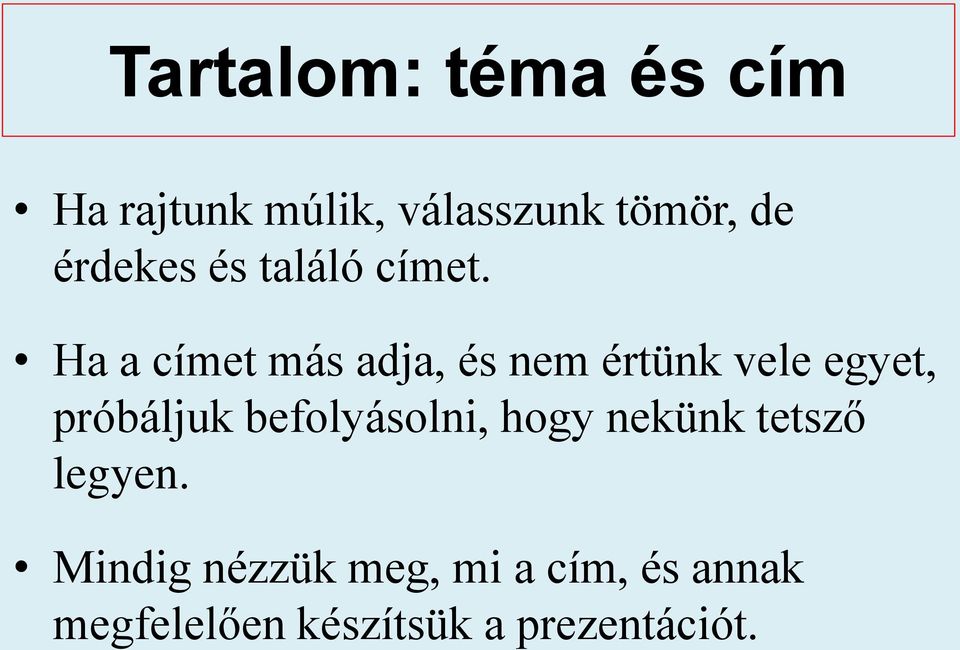 Tartalom: téma és cím

• Ha rajtunk múlik, válasszunk tömör, de érdekes és találó címet.

• Ha a címet más adja, és nem értünk vele egyet, próbáljuk befolyásolni, hogy nekünk tetsző legyen.

• Mindig nézzük meg, mi a cím, és annak megfelelően készítsük a prezentációt.